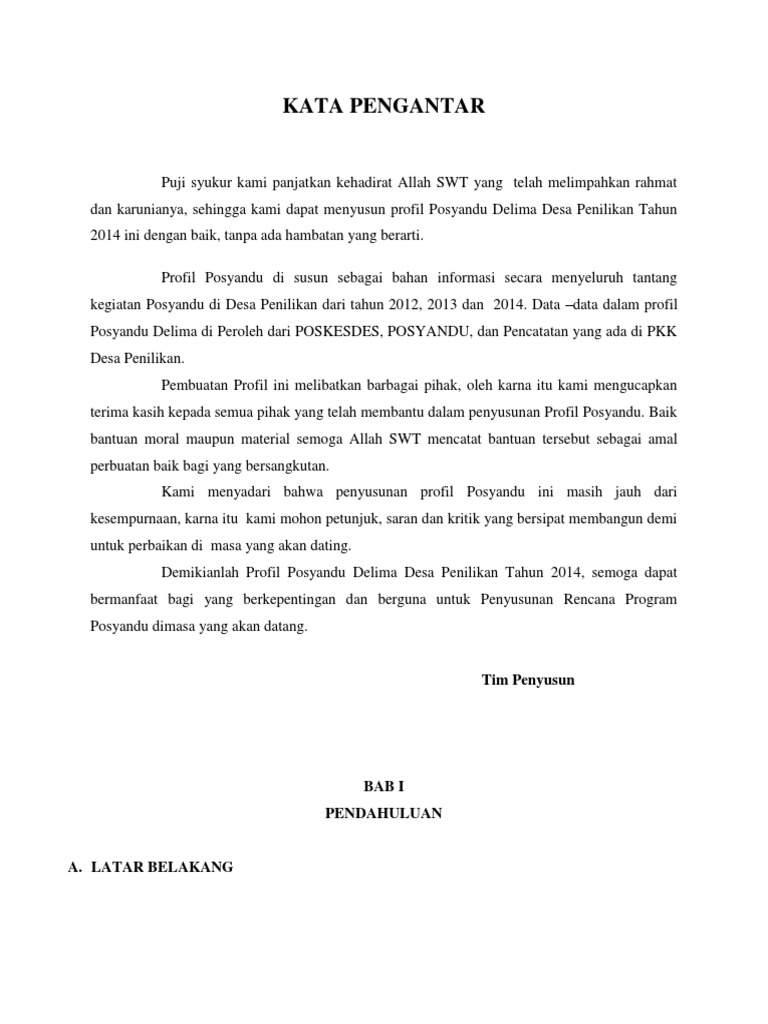 KATA PENGANTAR

Puji syukur kami panjatkan kehadirat Allah SWT yang telah melimpahkan rahmat dan karunianya, sehingga kami dapat menyusun profil Posyandu Delima Desa Penilikan Tahun 2014 ini dengan baik, tanpa ada hambatan yang berarti.

Profil Posyandu di susun sebagai bahan informasi secara menyeluruh tantang kegiatan Posyandu di Desa Penilikan dari tahun 2012, 2013 dan 2014. Data –data dalam profil Posyandu Delima di Peroleh dari POSKESDES, POSYANDU, dan Pencatatan yang ada di PKK Desa Penilikan.

Pembuatan Profil ini melibatkan barbagai pihak, oleh karna itu kami mengucapkan terima kasih kepada semua pihak yang telah membantu dalam penyusunan Profil Posyandu. Baik bantuan moral maupun material semoga Allah SWT mencatat bantuan tersebut sebagai amal perbuatan baik bagi yang bersangkutan.

Kami menyadari bahwa penyusunan profil Posyandu ini masih jauh dari kesempurnaan, karna itu kami mohon petunjuk, saran dan kritik yang bersipat membangun demi untuk perbaikan di masa yang akan dating.

Demikianlah Profil Posyandu Delima Desa Penilikan Tahun 2014, semoga dapat bermanfaat bagi yang berkepentingan dan berguna untuk Penyusunan Rencana Program Posyandu dimasa yang akan datang.

Tim Penyusun

BAB I
PENDAHULUAN

A. LATAR BELAKANG